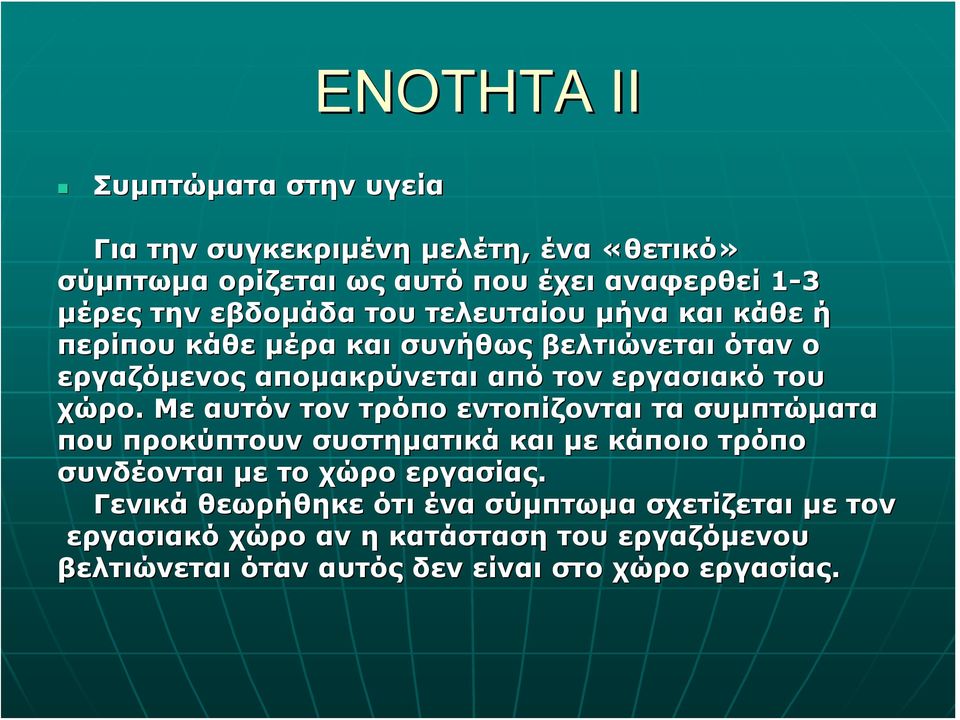 ΕΝΟΤΗΤΑ ΙΙ

Συμπτώματα στην υγεία

Για την συγκεκριμένη μελέτη, ένα «θετικό» σύμπτωμα ορίζεται ως αυτό που έχει αναφερθεί 1-3 μέρες την εβδομάδα του τελευταίου μήνα και κάθε ή περίπου κάθε μέρα και συνήθως βελτιώνεται όταν ο εργαζόμενος απομακρύνεται από τον εργασιακό του χώρο. Με αυτόν τον τρόπο εντοπίζονται τα συμπτώματα που προκύπτουν συστηματικά και με κάποιο τρόπο συνδέονται με το χώρο εργασίας.

Γενικά θεωρήθηκε ότι ένα σύμπτωμα σχετίζεται με τον εργασιακό χώρο αν η κατάσταση του εργαζόμενου βελτιώνεται όταν αυτός δεν είναι στο χώρο εργασίας.